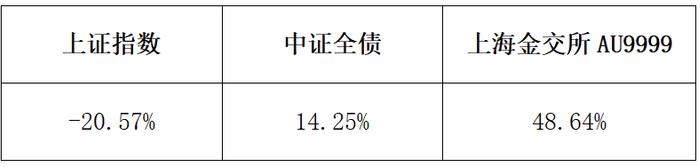 | 上证指数 | 中证全债 | 上海金交所 AU9999 |
|---|---|---|
| -20.57% | 14.25% | 48.64% |